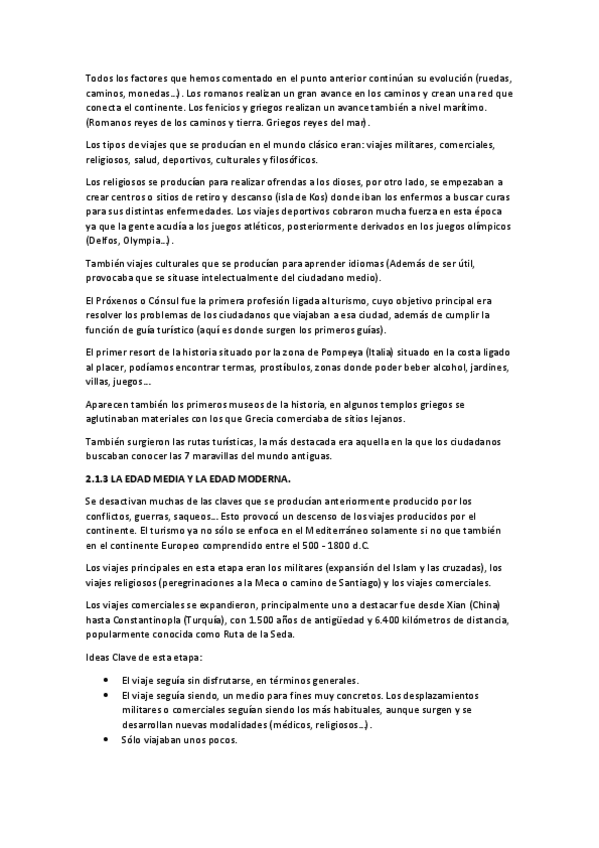 Todos los factores que hemos comentado en el punto anterior continúan su evolución (ruedas, caminos, monedas…). Los romanos realizan un gran avance en los caminos y crean una red que conecta el continente. Los fenicios y griegos realizan un avance también a nivel marítimo. (Romanos reyes de los caminos y tierra. Griegos reyes del mar).

Los tipos de viajes que se producían en el mundo clásico eran: viajes militares, comerciales, religiosos, salud, deportivos, culturales y filosóficos.

Los religiosos se producían para realizar ofrendas a los dioses, por otro lado, se empezaban a crear centros o sitios de retiro y descanso (isla de Kos) donde iban los enfermos a buscar curas para sus distintas enfermedades. Los viajes deportivos cobraron mucha fuerza en esta época ya que la gente acudía a los juegos atléticos, posteriormente derivados en los juegos olímpicos (Delfos, Olympia…).

También viajes culturales que se producían para aprender idiomas (Además de ser útil, provocaba que se situase intelectualmente del ciudadano medio).

El Próxenos o Cónsul fue la primera profesión ligada al turismo, cuyo objetivo principal era resolver los problemas de los ciudadanos que viajaban a esa ciudad, además de cumplir la función de guía turístico (aquí es donde surgen los primeros guías).

El primer resort de la historia situado por la zona de Pompeya (Italia) situado en la costa ligado al placer, podíamos encontrar termas, prostíbulos, zonas donde poder beber alcohol, jardines, villas, juegos….

Aparecen también los primeros museos de la historia, en algunos templos griegos se aglutinaban materiales con los que Grecia comerciaba de sitios lejanos.

También surgieron las rutas turísticas, la más destacada era aquella en la que los ciudadanos buscaban conocer las 7 maravillas del mundo antiguas.

2.1.3 LA EDAD MEDIA Y LA EDAD MODERNA.

Se desactivan muchas de las claves que se producían anteriormente producido por los conflictos, guerras, saqueos… Esto provocó un descenso de los viajes producidos por el continente. El turismo ya no sólo se enfoca en el Mediterráneo solamente si no que también en el continente Europeo comprendido entre el 500 - 1800 d.C.

Los viajes principales en esta etapa eran los militares (expansión del Islam y las cruzadas), los viajes religiosos (peregrinaciones a la Meca o camino de Santiago) y los viajes comerciales.

Los viajes comerciales se expandieron, principalmente uno a destacar fue desde Xian (China) hasta Constantinopla (Turquía), con 1.500 años de antigüedad y 6.400 kilómetros de distancia, popularmente conocida como Ruta de la Seda.

Ideas Clave de esta etapa:

• El viaje seguía sin disfrutarse, en términos generales.
• El viaje seguía siendo, un medio para fines muy concretos. Los desplazamientos militares o comerciales seguían siendo los más habituales, aunque surgen y se desarrollan nuevas modalidades (médicos, religiosos…).
• Sólo viajaban unos pocos.